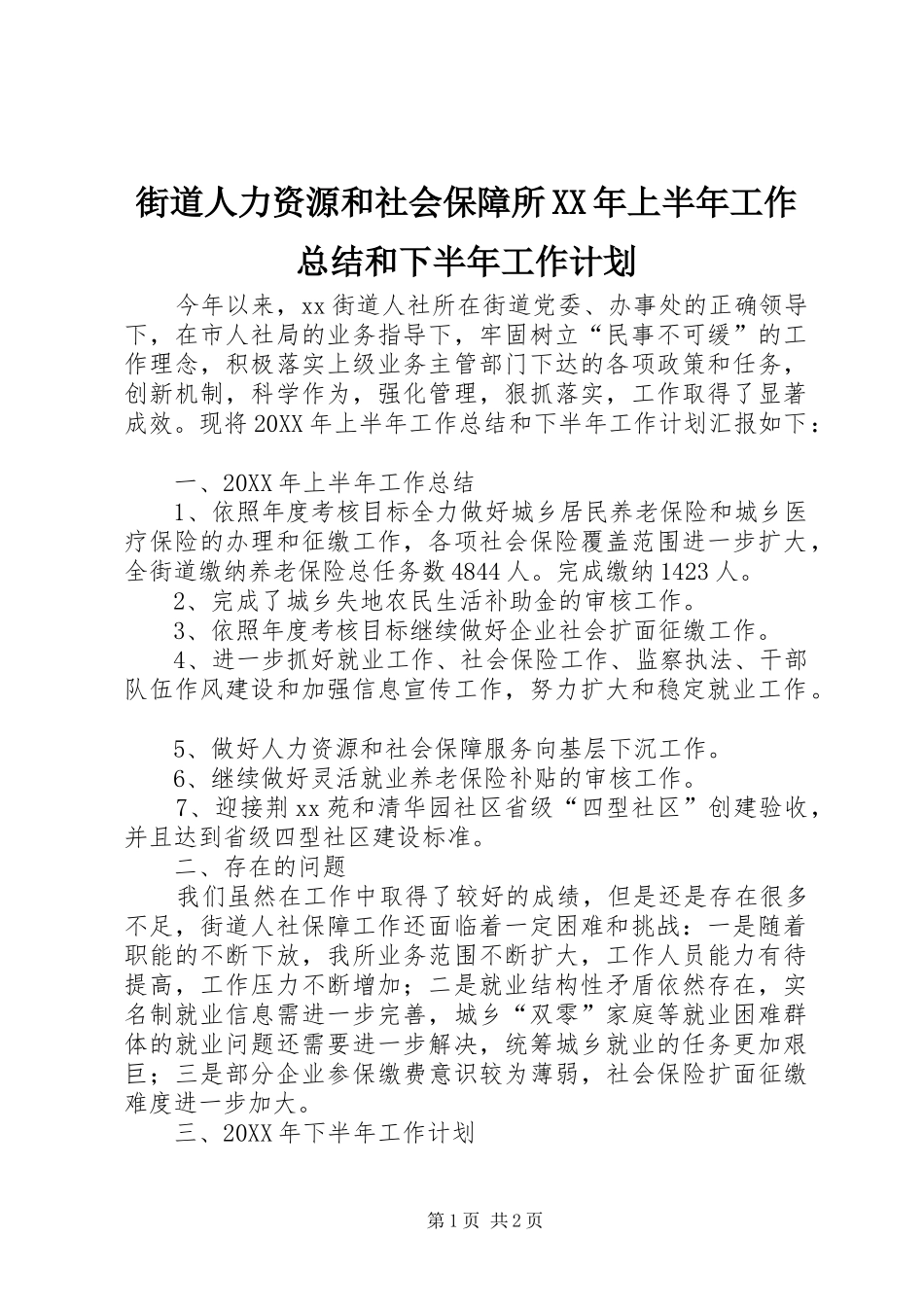 街道人力资源和社会保障所XX年上半年工作总结和下半年工作计划

今年以来，xx街道人社所在街道党委、办事处的正确领导下，在市人社局的业务指导下，牢固树立“民事不可缓”的工作理念，积极落实上级业务主管部门下达的各项政策和任务，创新机制，科学作为，强化管理，狠抓落实，工作取得了显著成效。现将20XX年上半年工作总结和下半年工作计划汇报如下：

一、20XX年上半年工作总结

1、依照年度考核目标全力做好城乡居民养老保险和城乡医疗保险的办理和征缴工作，各项社会保险覆盖范围进一步扩大，全街道缴纳养老保险总任务数4844人。完成缴纳1423人。

2、完成了城乡失地农民生活补助金的审核工作。

3、依照年度考核目标继续做好企业社会扩面征缴工作。

4、进一步抓好就业工作、社会保险工作、监察执法、干部队伍作风建设和加强信息宣传工作，努力扩大和稳定就业工作。

5、做好人力资源和社会保障服务向基层下沉工作。

6、继续做好灵活就业养老保险补贴的审核工作。

7、迎接荆xx苑和清华园社区省级“四型社区”创建验收，并且达到省级四型社区建设标准。

二、存在的问题

我们虽然在工作中取得了较好的成绩，但是还是存在很多不足，街道人社保障工作还面临着一定困难和挑战：一是随着职能的不断下放，我所业务范围不断扩大，工作人员能力有待提高，工作压力不断增加；二是就业结构性矛盾依然存在，实名制就业信息需进一步完善，城乡“双零”家庭等就业困难群体的就业问题还需要进一步解决，统筹城乡就业的任务更加艰巨；三是部分企业参保缴费意识较为薄弱，社会保险扩面征缴难度进一步加大。

三、20XX年下半年工作计划

第1页 共2页